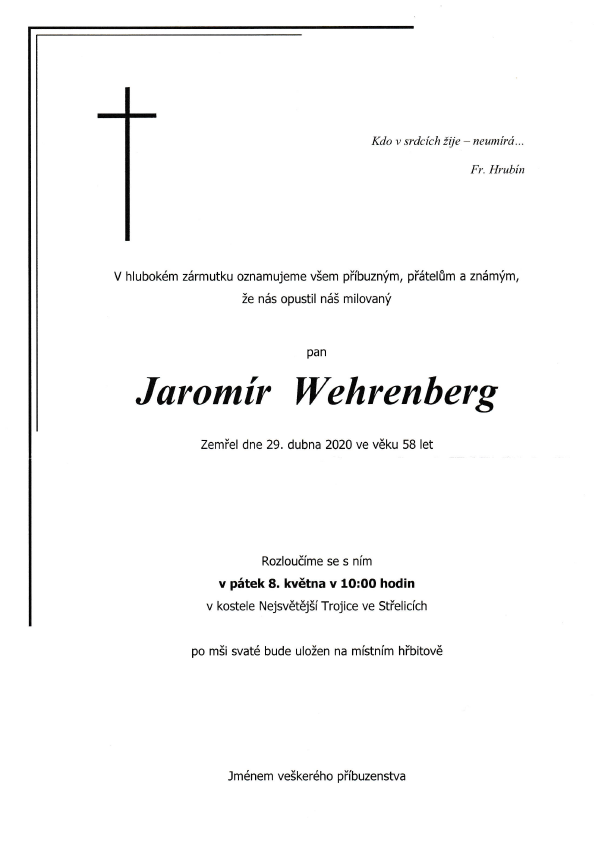 Kdo v srdcích žije – neumírá...

Fr. Hrubín

V hlubokém zármutku oznamujeme všem příbuzným, přátelům a známým, že nás opustil náš milovaný

pan

Jaromír Wehrenberg

Zemřel dne 29. dubna 2020 ve věku 58 let

Rozloučíme se s ním
v pátek 8. května v 10:00 hodin
v kostele Nejsvětější Trojice ve Střelicích

po mši svaté bude uložen na místním hřbitově

Jménem veškerého příbuzenstva